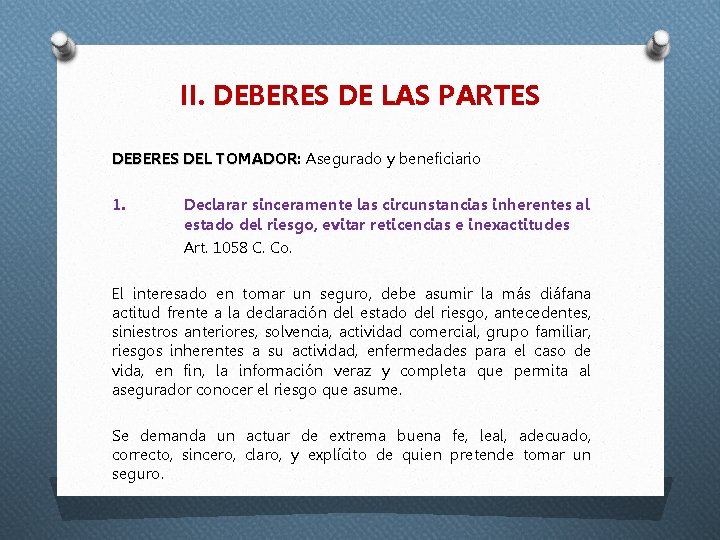 II. DEBERES DE LAS PARTES

DEBERES DEL TOMADOR: Asegurado y beneficiario

1. Declarar sinceramente las circunstancias inherentes al estado del riesgo, evitar reticencias e inexactitudes
Art. 1058 C. Co.

El interesado en tomar un seguro, debe asumir la más diáfana actitud frente a la declaración del estado del riesgo, antecedentes, siniestros anteriores, solvencia, actividad comercial, grupo familiar, riesgos inherentes a su actividad, enfermedades para el caso de vida, en fin, la información veraz y completa que permita al asegurador conocer el riesgo que asume.

Se demanda un actuar de extrema buena fe, leal, adecuado, correcto, sincero, claro, y explícito de quien pretende tomar un seguro.